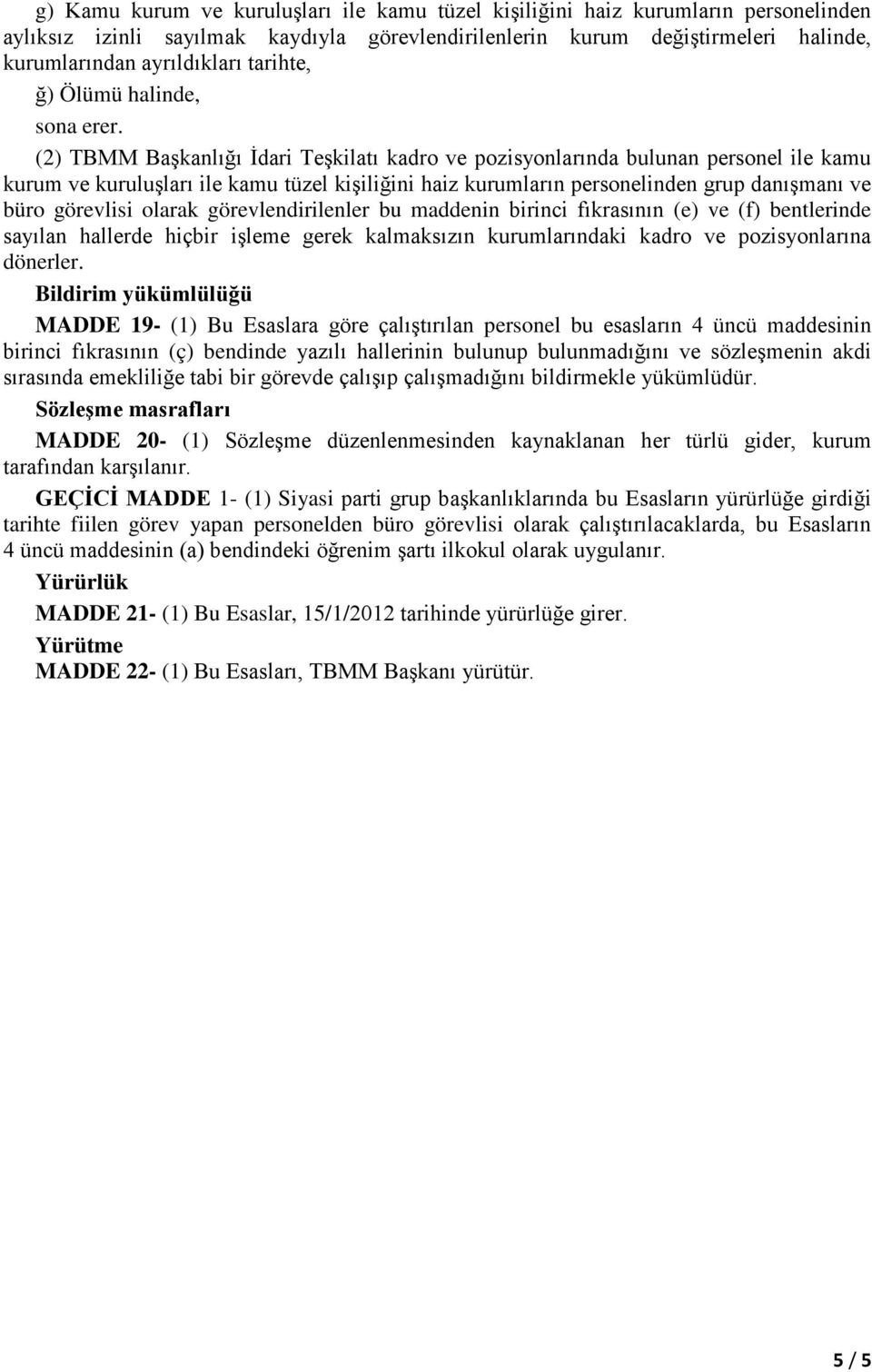 g) Kamu kurum ve kuruluşları ile kamu tüzel kişiliğini haiz kurumların personelinden aylıksız izinli sayılmak kaydıyla görevlendirilenlerin kurum değiştirmeleri halinde, kurumlarından ayrıldıkları tarihte,

ğ) Ölümü halinde,

sona erer.

(2) TBMM Başkanlığı İdari Teşkilatı kadro ve pozisyonlarında bulunan personel ile kamu kurum ve kuruluşları ile kamu tüzel kişiliğini haiz kurumların personelinden grup danışmanı ve büro görevlisi olarak görevlendirilenler bu maddenin birinci fıkrasının (e) ve (f) bentlerinde sayılan hallerde hiçbir işleme gerek kalmaksızın kurumlarındaki kadro ve pozisyonlarına dönerler.

Bildirim yükümlülüğü

MADDE 19- (1) Bu Esaslara göre çalıştırılan personel bu esasların 4 üncü maddesinin birinci fıkrasının (ç) bendinde yazılı hallerinin bulunup bulunmadığını ve sözleşmenin akdi sırasında emekliliğe tabi bir görevde çalışıp çalışmadığını bildirmekle yükümlüdür.

Sözleşme masrafları

MADDE 20- (1) Sözleşme düzenlenmesinden kaynaklanan her türlü gider, kurum tarafından karşılanır.

GEÇİCİ MADDE 1- (1) Siyasi parti grup başkanlıklarında bu Esasların yürürlüğe girdiği tarihte fiilen görev yapan personelden büro görevlisi olarak çalıştırılacaklarda, bu Esasların 4 üncü maddesinin (a) bendindeki öğrenim şartı ilkokul olarak uygulanır.

Yürürlük

MADDE 21- (1) Bu Esaslar, 15/1/2012 tarihinde yürürlüğe girer.

Yürütme

MADDE 22- (1) Bu Esasları, TBMM Başkanı yürütür.

5 / 5